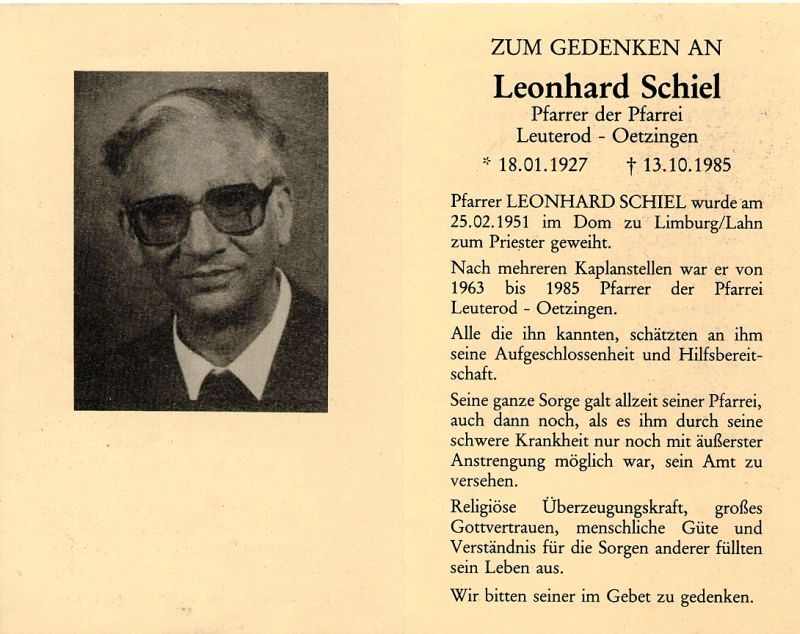 ZUM GEDENKEN AN

Leonhard Schiel

Pfarrer der Pfarrei
Leuterod - Oetzingen

* 18.01.1927 † 13.10.1985

Pfarrer LEONHARD SCHIEL wurde am 25.02.1951 im Dom zu Limburg/Lahn zum Priester geweiht.

Nach mehreren Kaplanstellen war er von 1963 bis 1985 Pfarrer der Pfarrei Leuterod - Oetzingen.

Alle die ihn kannten, schätzten an ihm seine Aufgeschlossenheit und Hilfsbereitschaft.

Seine ganze Sorge galt allzeit seiner Pfarrei, auch dann noch, als es ihm durch seine schwere Krankheit nur noch mit äußerster Anstrengung möglich war, sein Amt zu versehen.

Religiöse Überzeugungskraft, großes Gottvertrauen, menschliche Güte und Verständnis für die Sorgen anderer füllten sein Leben aus.

Wir bitten seiner im Gebet zu gedenken.